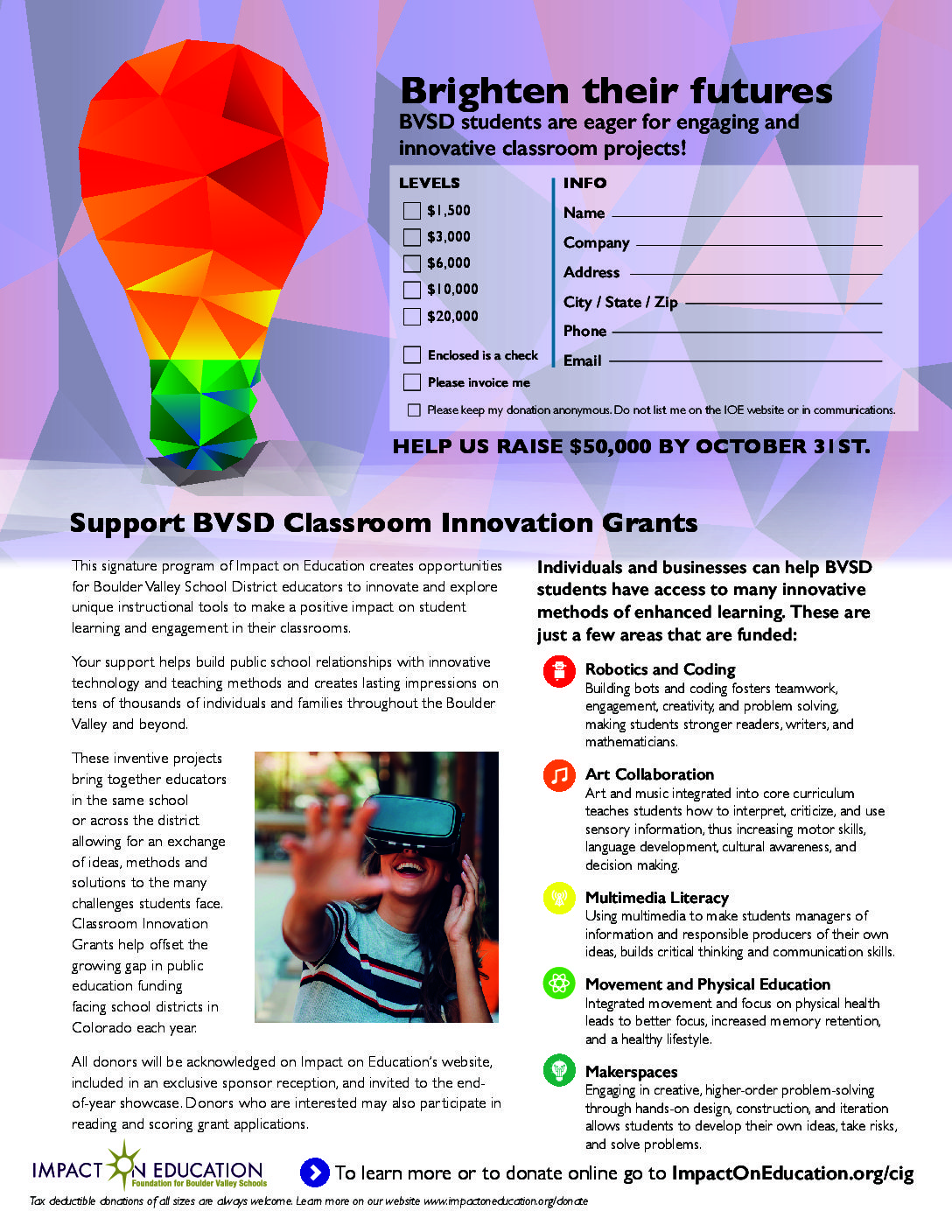 Brighten their futures

BVSD students are eager for engaging and innovative classroom projects!

LEVELS
$1,500
$3,000
$6,000
$10,000
$20,000

Enclosed is a check
Please invoice me

INFO
Name
Company
Address
City / State / Zip
Phone
Email

Please keep my donation anonymous. Do not list me on the IOE website or in communications.

HELP US RAISE $50,000 BY OCTOBER 31ST.

Support BVSD Classroom Innovation Grants

This signature program of Impact on Education creates opportunities for Boulder Valley School District educators to innovate and explore unique instructional tools to make a positive impact on student learning and engagement in their classrooms.

Your support helps build public school relationships with innovative technology and teaching methods and creates lasting impressions on tens of thousands of individuals and families throughout the Boulder Valley and beyond.

These inventive projects bring together educators in the same school or across the district allowing for an exchange of ideas, methods and solutions to the many challenges students face. Classroom Innovation Grants help offset the growing gap in public education funding facing school districts in Colorado each year.

All donors will be acknowledged on Impact on Education's website, included in an exclusive sponsor reception, and invited to the end-of-year showcase. Donors who are interested may also participate in reading and scoring grant applications.

Individuals and businesses can help BVSD students have access to many innovative methods of enhanced learning. These are just a few areas that are funded:

Robotics and Coding
Building bots and coding fosters teamwork, engagement, creativity, and problem solving, making students stronger readers, writers, and mathematicians.

Art Collaboration
Art and music integrated into core curriculum teaches students how to interpret, criticize, and use sensory information, thus increasing motor skills, language development, cultural awareness, and decision making.

Multimedia Literacy
Using multimedia to make students managers of information and responsible producers of their own ideas, builds critical thinking and communication skills.

Movement and Physical Education
Integrated movement and focus on physical health leads to better focus, increased memory retention, and a healthy lifestyle.

Makerspaces
Engaging in creative, higher-order problem-solving through hands-on design, construction, and iteration allows students to develop their own ideas, take risks, and solve problems.

IMPACT ON EDUCATION
Foundation for Boulder Valley Schools

To learn more or to donate online go to ImpactOnEducation.org/cig

Tax deductible donations of all sizes are always welcome. Learn more on our website www.impactoneducation.org/donate